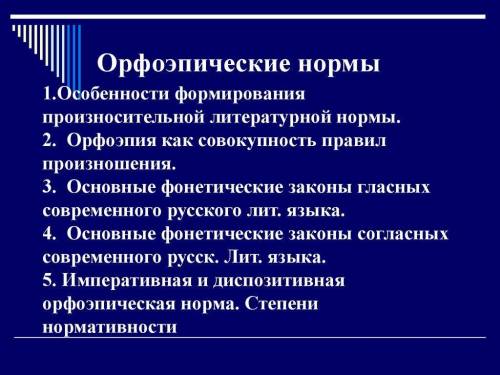 Орфоэпические нормы

1.Особенности формирования произносительной литературной нормы.
2. Орфоэпия как совокупность правил произношения.
3. Основные фонетические законы гласных современного русского лит. языка.
4. Основные фонетические законы согласных современного русск. Лит. языка.
5. Императивная и диспозитивная орфоэпическая норма. Степени нормативности